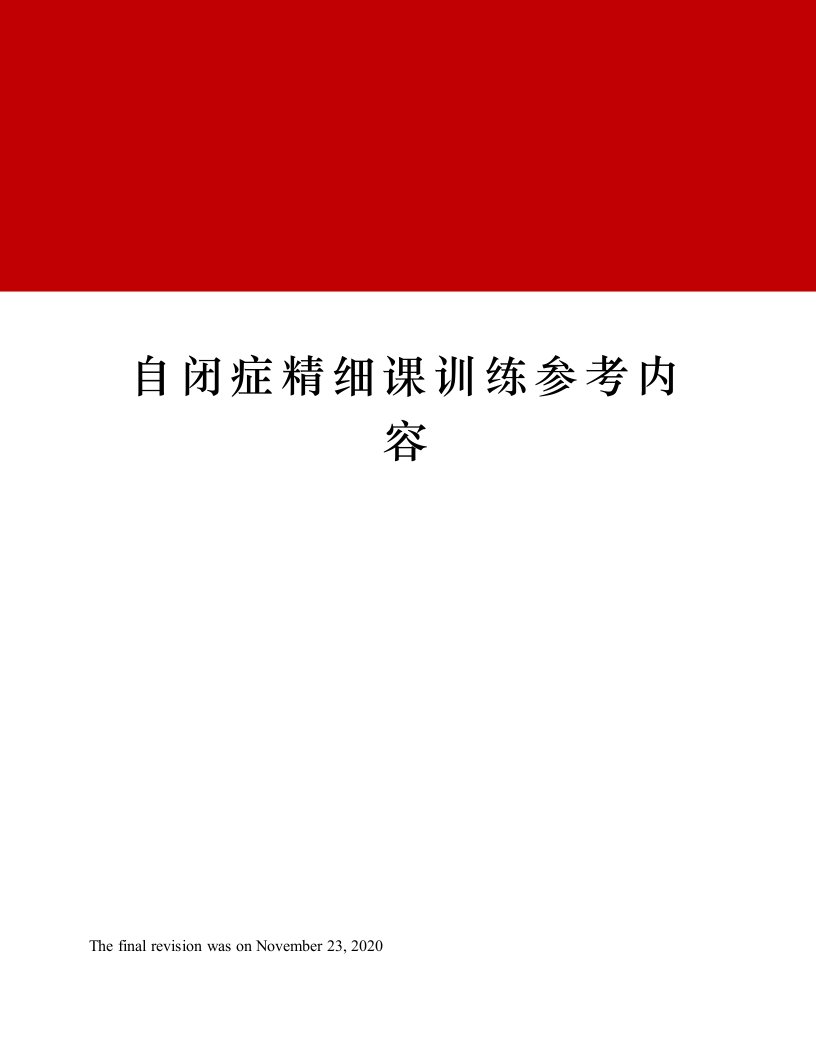 自闭症精细课训练参考内容

The final revision was on November 23, 2020